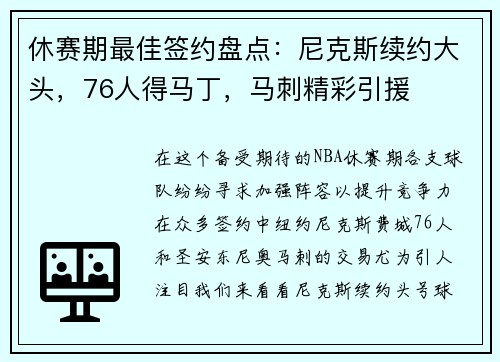 休赛期最佳签约盘点：尼克斯续约大头，76人得马丁，马刺精彩引援

在这个备受期待的NBA休赛期各支球队纷纷寻求加强阵容以提升竞争力在众多签约中纽约尼克斯费城76人和圣安东尼奥马刺的交易尤为引人注目我们来看看尼克斯续约头号球